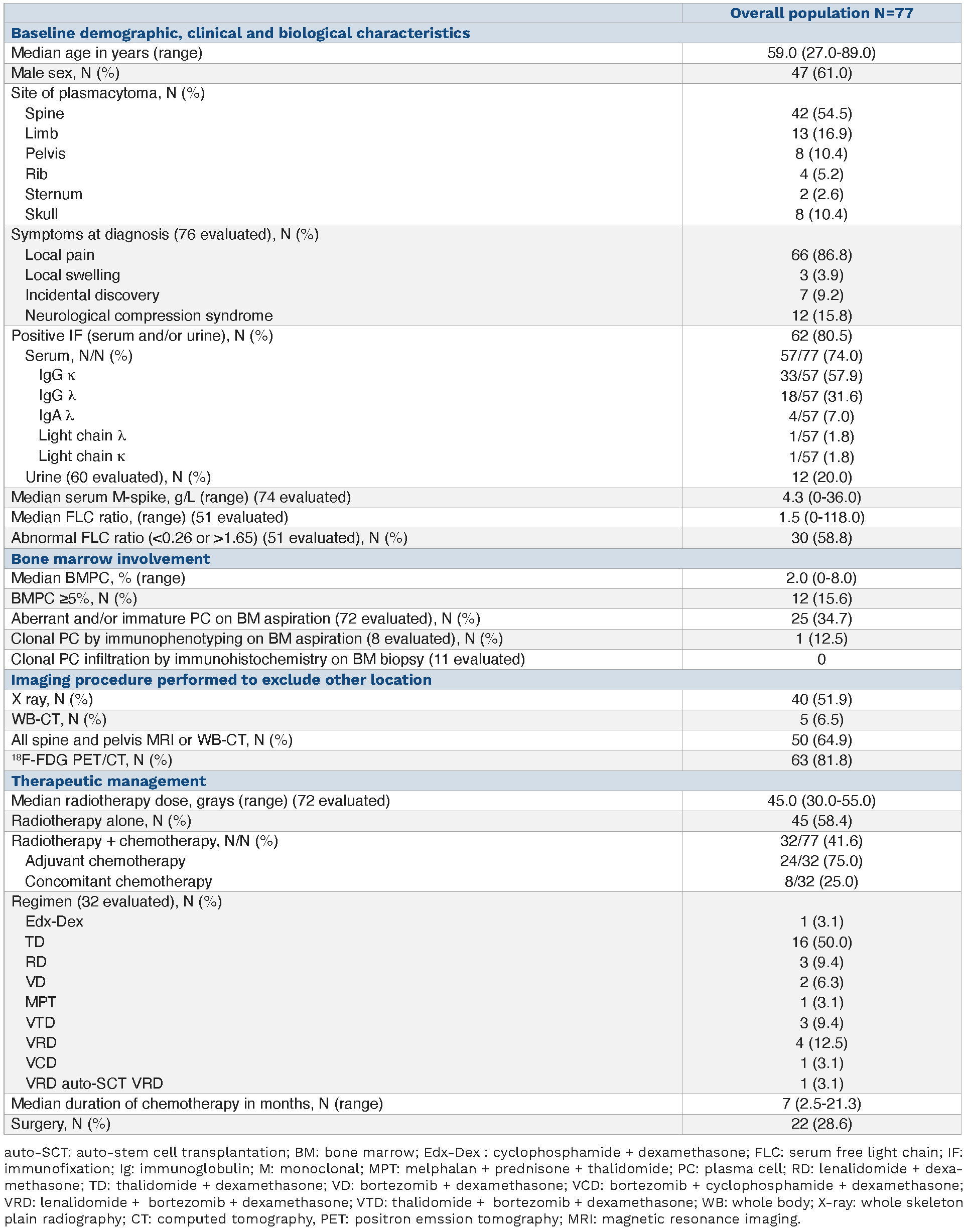 | | Overall population N=77 |
|---|---|
| **Baseline demographic, clinical and biological characteristics** | |
| Median age in years (range) | 59.0 (27.0-89.0) |
| Male sex, N (%) | 47 (61.0) |
| Site of plasmacytoma, N (%) | |
| Spine | 42 (54.5) |
| Limb | 13 (16.9) |
| Pelvis | 8 (10.4) |
| Rib | 4 (5.2) |
| Sternum | 2 (2.6) |
| Skull | 8 (10.4) |
| Symptoms at diagnosis (76 evaluated), N (%) | |
| Local pain | 66 (86.8) |
| Local swelling | 3 (3.9) |
| Incidental discovery | 7 (9.2) |
| Neurological compression syndrome | 12 (15.8) |
| Positive IF (serum and/or urine), N (%) | 62 (80.5) |
| Serum, N/N (%) | 57/77 (74.0) |
| IgG $\kappa$ | 33/57 (57.9) |
| IgG $\lambda$ | 18/57 (31.6) |
| IgA $\lambda$ | 4/57 (7.0) |
| Light chain $\lambda$ | 1/57 (1.8) |
| Light chain $\kappa$ | 1/57 (1.8) |
| Urine (60 evaluated), N (%) | 12 (20.0) |
| Median serum M-spike, g/L (range) (74 evaluated) | 4.3 (0-36.0) |
| Median FLC ratio, (range) (51 evaluated) | 1.5 (0-118.0) |
| Abnormal FLC ratio (<0.26 or >1.65) (51 evaluated), N (%) | 30 (58.8) |
| **Bone marrow involvement** | |
| Median BMPC, % (range) | 2.0 (0-8.0) |
| BMPC ≥5%, N (%) | 12 (15.6) |
| Aberrant and/or immature PC on BM aspiration (72 evaluated), N (%) | 25 (34.7) |
| Clonal PC by immunophenotyping on BM aspiration (8 evaluated), N (%) | 1 (12.5) |
| Clonal PC infiltration by immunohistochemistry on BM biopsy (11 evaluated) | 0 |
| **Imaging procedure performed to exclude other location** | |
| X ray, N (%) | 40 (51.9) |
| WB-CT, N (%) | 5 (6.5) |
| All spine and pelvis MRI or WB-CT, N (%) | 50 (64.9) |
| $^{18}$F-FDG PET/CT, N (%) | 63 (81.8) |
| **Therapeutic management** | |
| Median radiotherapy dose, grays (range) (72 evaluated) | 45.0 (30.0-55.0) |
| Radiotherapy alone, N (%) | 45 (58.4) |
| Radiotherapy + chemotherapy, N/N (%) | 32/77 (41.6) |
| Adjuvant chemotherapy | 24/32 (75.0) |
| Concomitant chemotherapy | 8/32 (25.0) |
| Regimen (32 evaluated), N (%) | |
| Edx-Dex | 1 (3.1) |
| TD | 16 (50.0) |
| RD | 3 (9.4) |
| VD | 2 (6.3) |
| MPT | 1 (3.1) |
| VTD | 3 (9.4) |
| VRD | 4 (12.5) |
| VCD | 1 (3.1) |
| VRD auto-SCT VRD | 1 (3.1) |
| Median duration of chemotherapy in months, N (range) | 7 (2.5-21.3) |
| Surgery, N (%) | 22 (28.6) |

auto-SCT: auto-stem cell transplantation; BM: bone marrow; Edx-Dex : cyclophosphamide + dexamethasone; FLC: serum free light chain; IF: immunofixation; Ig: immunoglobulin; M: monoclonal; MPT: melphalan + prednisone + thalidomide; PC: plasma cell; RD: lenalidomide + dexamethasone; TD: thalidomide + dexamethasone; VD: bortezomib + dexamethasone; VCD: bortezomib + cyclophosphamide + dexamethasone; VRD: lenalidomide + bortezomib + dexamethasone; VTD: thalidomide + bortezomib + dexamethasone; WB: whole body; X-ray: whole skeleton plain radiography; CT: computed tomography, PET: positron emssion tomography; MRI: magnetic resonance imaging.